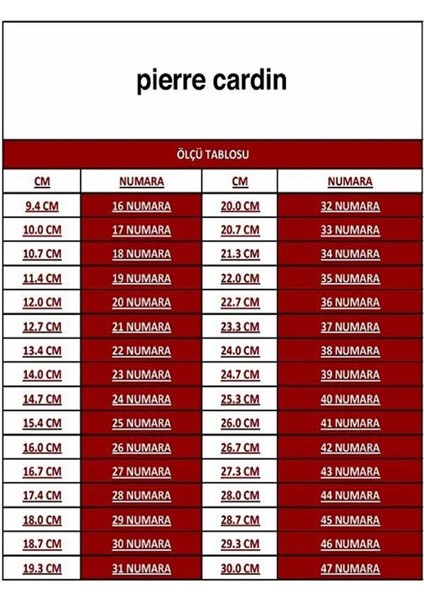 pierre cardin

ÖLÇÜ TABLOSU

| CM | NUMARA | CM | NUMARA |
|---|---|---|---|
| 9.4 CM | 16 NUMARA | 20.0 CM | 32 NUMARA |
| 10.0 CM | 17 NUMARA | 20.7 CM | 33 NUMARA |
| 10.7 CM | 18 NUMARA | 21.3 CM | 34 NUMARA |
| 11.4 CM | 19 NUMARA | 22.0 CM | 35 NUMARA |
| 12.0 CM | 20 NUMARA | 22.7 CM | 36 NUMARA |
| 12.7 CM | 21 NUMARA | 23.3 CM | 37 NUMARA |
| 13.4 CM | 22 NUMARA | 24.0 CM | 38 NUMARA |
| 14.0 CM | 23 NUMARA | 24.7 CM | 39 NUMARA |
| 14.7 CM | 24 NUMARA | 25.3 CM | 40 NUMARA |
| 15.4 CM | 25 NUMARA | 26.0 CM | 41 NUMARA |
| 16.0 CM | 26 NUMARA | 26.7 CM | 42 NUMARA |
| 16.7 CM | 27 NUMARA | 27.3 CM | 43 NUMARA |
| 17.4 CM | 28 NUMARA | 28.0 CM | 44 NUMARA |
| 18.0 CM | 29 NUMARA | 28.7 CM | 45 NUMARA |
| 18.7 CM | 30 NUMARA | 29.3 CM | 46 NUMARA |
| 19.3 CM | 31 NUMARA | 30.0 CM | 47 NUMARA |